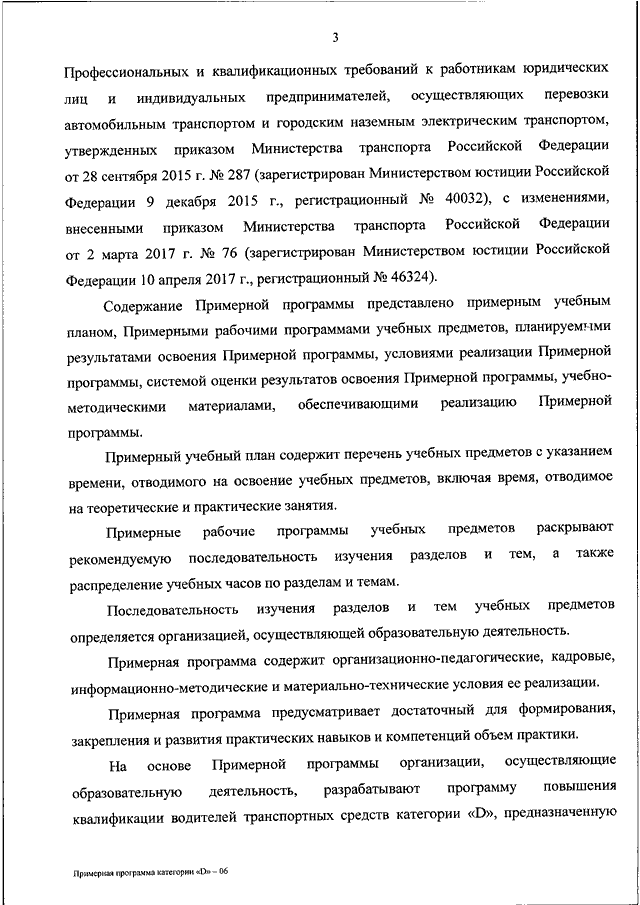 3

Профессиональных и квалификационных требований к работникам юридических лиц и индивидуальных предпринимателей, осуществляющих перевозки автомобильным транспортом и городским наземным электрическим транспортом, утвержденных приказом Министерства транспорта Российской Федерации от 28 сентября 2015 г. № 287 (зарегистрирован Министерством юстиции Российской Федерации 9 декабря 2015 г., регистрационный № 40032), с изменениями, внесенными приказом Министерства транспорта Российской Федерации от 2 марта 2017 г. № 76 (зарегистрирован Министерством юстиции Российской Федерации 10 апреля 2017 г., регистрационный № 46324).

Содержание Примерной программы представлено примерным учебным планом, Примерными рабочими программами учебных предметов, планируемыми результатами освоения Примерной программы, условиями реализации Примерной программы, системой оценки результатов освоения Примерной программы, учебно-методическими материалами, обеспечивающими реализацию Примерной программы.

Примерный учебный план содержит перечень учебных предметов с указанием времени, отводимого на освоение учебных предметов, включая время, отводимое на теоретические и практические занятия.

Примерные рабочие программы учебных предметов раскрывают рекомендуемую последовательность изучения разделов и тем, а также распределение учебных часов по разделам и темам.

Последовательность изучения разделов и тем учебных предметов определяется организацией, осуществляющей образовательную деятельность.

Примерная программа содержит организационно-педагогические, кадровые, информационно-методические и материально-технические условия ее реализации.

Примерная программа предусматривает достаточный для формирования, закрепления и развития практических навыков и компетенций объем практики.

На основе Примерной программы организации, осуществляющие образовательную деятельность, разрабатывают программу повышения квалификации водителей транспортных средств категории «D», предназначенную

Примерная программа категории «D» – 06